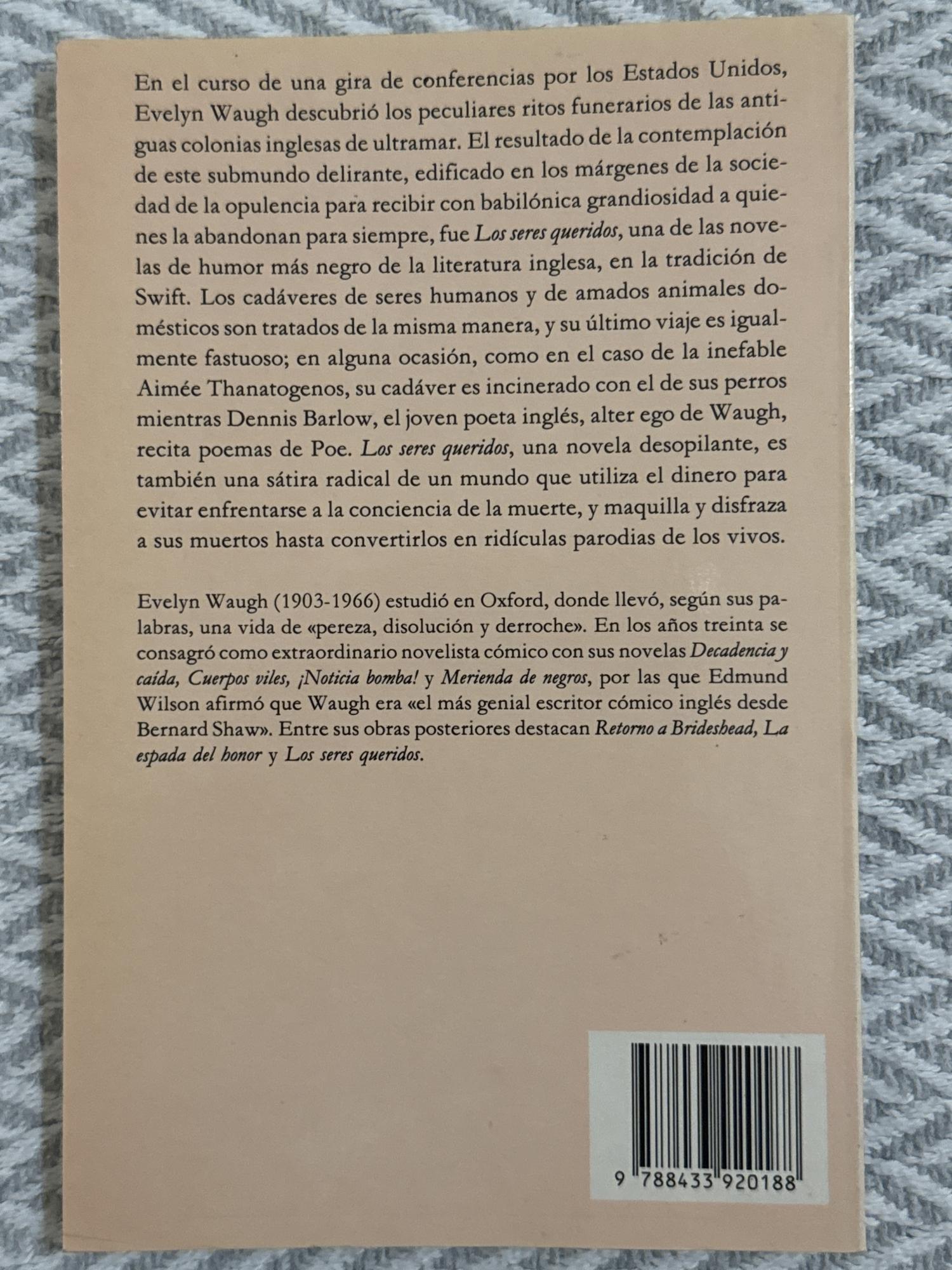 En el curso de una gira de conferencias por los Estados Unidos, Evelyn Waugh descubrió los peculiares ritos funerarios de las antiguas colonias inglesas de ultramar. El resultado de la contemplación de este submundo delirante, edificado en los márgenes de la sociedad de la opulencia para recibir con babilónica grandiosidad a quienes la abandonan para siempre, fue Los seres queridos, una de las novelas de humor más negro de la literatura inglesa, en la tradición de Swift. Los cadáveres de seres humanos y de amados animales domésticos son tratados de la misma manera, y su último viaje es igualmente fastuoso; en alguna ocasión, como en el caso de la inefable Aimée Thanatogenos, su cadáver es incinerado con el de sus perros mientras Dennis Barlow, el joven poeta inglés, alter ego de Waugh, recita poemas de Poe. Los seres queridos, una novela desopilante, es también una sátira radical de un mundo que utiliza el dinero para evitar enfrentarse a la conciencia de la muerte, y maquilla y disfraza a sus muertos hasta convertirlos en ridículas parodias de los vivos.

Evelyn Waugh (1903-1966) estudió en Oxford, donde llevó, según sus palabras, una vida de «pereza, disolución y derroche». En los años treinta se consagró como extraordinario novelista cómico con sus novelas Decadencia y caída, Cuerpos viles, ¡Noticia bomba! y Merienda de negros, por las que Edmund Wilson afirmó que Waugh era «el más genial escritor cómico inglés desde Bernard Shaw». Entre sus obras posteriores destacan Retorno a Brideshead, La espada del honor y Los seres queridos.

9 788433 920188